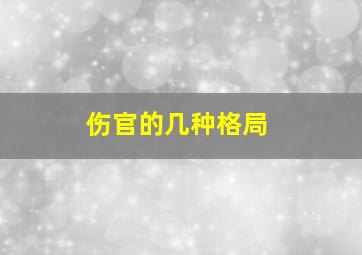 伤官的几种格局